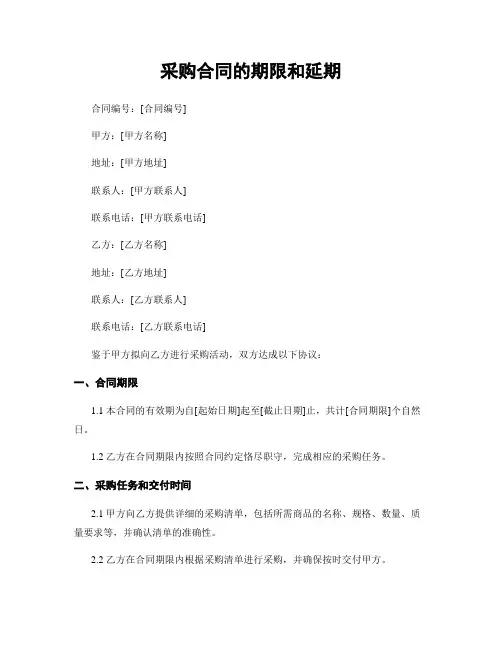 采购合同的期限和延期

合同编号：[合同编号]

甲方：[甲方名称]

地址：[甲方地址]

联系人：[甲方联系人]

联系电话：[甲方联系电话]

乙方：[乙方名称]

地址：[乙方地址]

联系人：[乙方联系人]

联系电话：[乙方联系电话]

鉴于甲方拟向乙方进行采购活动，双方达成以下协议：

一、合同期限

1.1 本合同的有效期为自[起始日期]起至[截止日期]止，共计[合同期限]个自然日。

1.2 乙方在合同期限内按照合同约定恪尽职守，完成相应的采购任务。

二、采购任务和交付时间

2.1 甲方向乙方提供详细的采购清单，包括所需商品的名称、规格、数量、质量要求等，并确认清单的准确性。

2.2 乙方在合同期限内根据采购清单进行采购，并确保按时交付甲方。